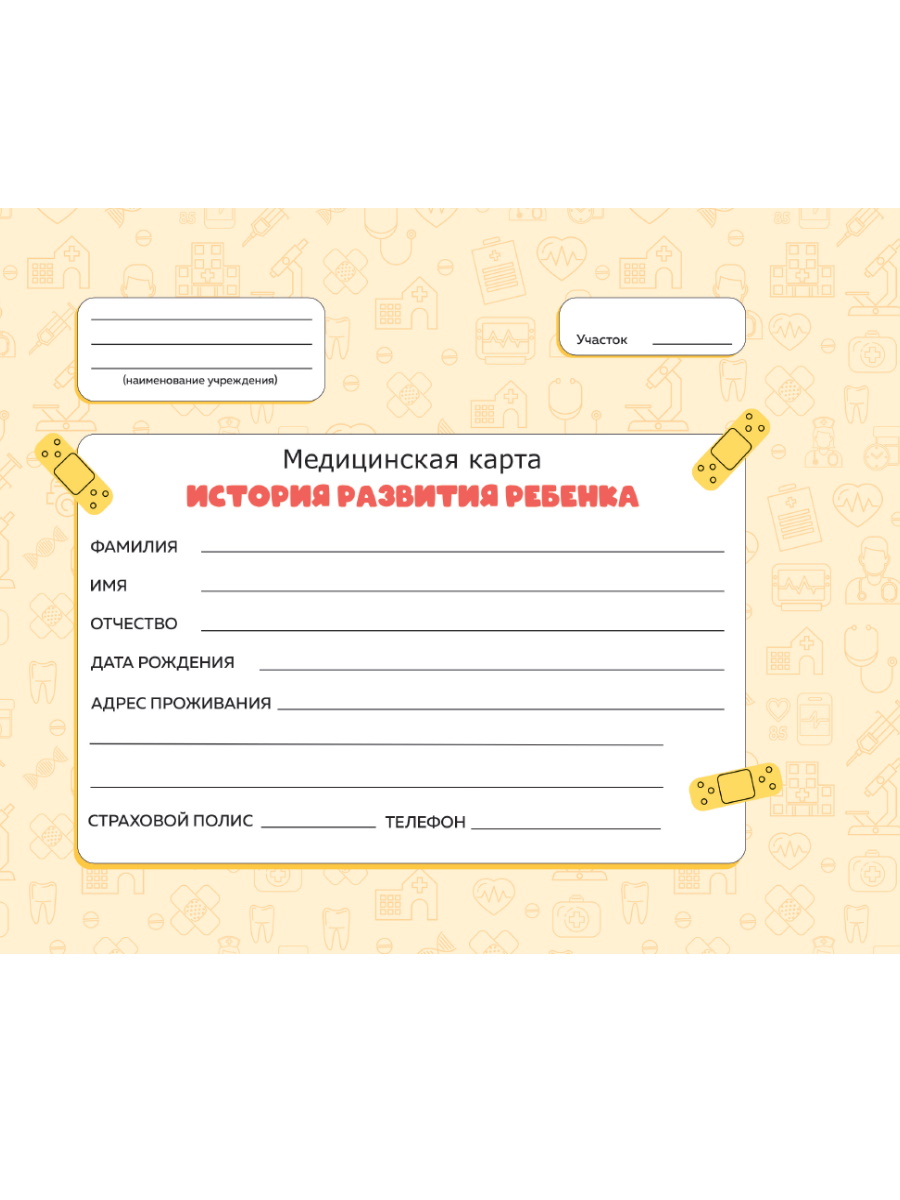 (наименование учреждения)

Участок

Медицинская карта
ИСТОРИЯ РАЗВИТИЯ РЕБЕНКА

ФАМИЛИЯ

ИМЯ

ОТЧЕСТВО

ДАТА РОЖДЕНИЯ

АДРЕС ПРОЖИВАНИЯ

СТРАХОВОЙ ПОЛИС

ТЕЛЕФОН